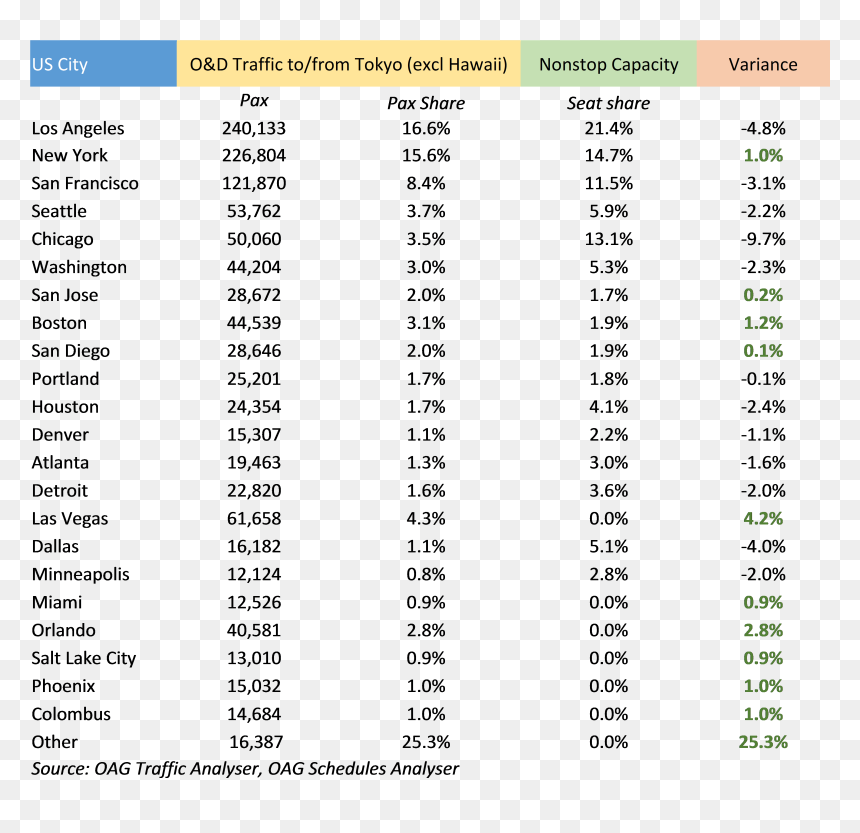 | US City | O&D Traffic to/from Tokyo (excl Hawaii) | | Nonstop Capacity | Variance |
|---|---|---|---|---|
| | Pax | Pax Share | Seat share | |
| Los Angeles | 240,133 | 16.6% | 21.4% | -4.8% |
| New York | 226,804 | 15.6% | 14.7% | 1.0% |
| San Francisco | 121,870 | 8.4% | 11.5% | -3.1% |
| Seattle | 53,762 | 3.7% | 5.9% | -2.2% |
| Chicago | 50,060 | 3.5% | 13.1% | -9.7% |
| Washington | 44,204 | 3.0% | 5.3% | -2.3% |
| San Jose | 28,672 | 2.0% | 1.7% | 0.2% |
| Boston | 44,539 | 3.1% | 1.9% | 1.2% |
| San Diego | 28,646 | 2.0% | 1.9% | 0.1% |
| Portland | 25,201 | 1.7% | 1.8% | -0.1% |
| Houston | 24,354 | 1.7% | 4.1% | -2.4% |
| Denver | 15,307 | 1.1% | 2.2% | -1.1% |
| Atlanta | 19,463 | 1.3% | 3.0% | -1.6% |
| Detroit | 22,820 | 1.6% | 3.6% | -2.0% |
| Las Vegas | 61,658 | 4.3% | 0.0% | 4.2% |
| Dallas | 16,182 | 1.1% | 5.1% | -4.0% |
| Minneapolis | 12,124 | 0.8% | 2.8% | -2.0% |
| Miami | 12,526 | 0.9% | 0.0% | 0.9% |
| Orlando | 40,581 | 2.8% | 0.0% | 2.8% |
| Salt Lake City | 13,010 | 0.9% | 0.0% | 0.9% |
| Phoenix | 15,032 | 1.0% | 0.0% | 1.0% |
| Colombus | 14,684 | 1.0% | 0.0% | 1.0% |
| Other | 16,387 | 25.3% | 0.0% | 25.3% |

Source: OAG Traffic Analyser, OAG Schedules Analyser